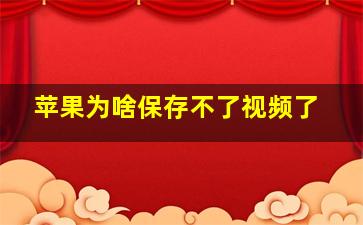 苹果为啥保存不了视频了